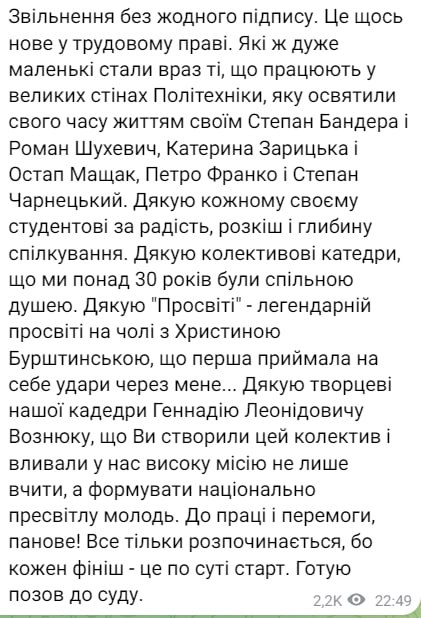 Звільнення без жодного підпису. Це щось нове у трудовому праві. Які ж дуже маленькі стали враз ті, що працюють у великих стінах Політехніки, яку освятили свого часу життям своїм Степан Бандера і Роман Шухевич, Катерина Зарицька і Остап Мащак, Петро Франко і Степан Чарнецький. Дякую кожному своєму студентові за радість, розкіш і глибину спілкування. Дякую колективові катедри, що ми понад 30 років були спільною душею. Дякую "Просвіті" - легендарній просвіті на чолі з Христиною Бурштинською, що перша приймала на себе удари через мене... Дякую творцеві нашої кадедри Геннадію Леонідовичу Вознюку, що Ви створили цей колектив і вливали у нас високу місію не лише вчити, а формувати національно пресвітлу молодь. До праці і перемоги, панове! Все тільки розпочинається, бо кожен фініш - це по суті старт. Готую позов до суду.

2,2K 22:49